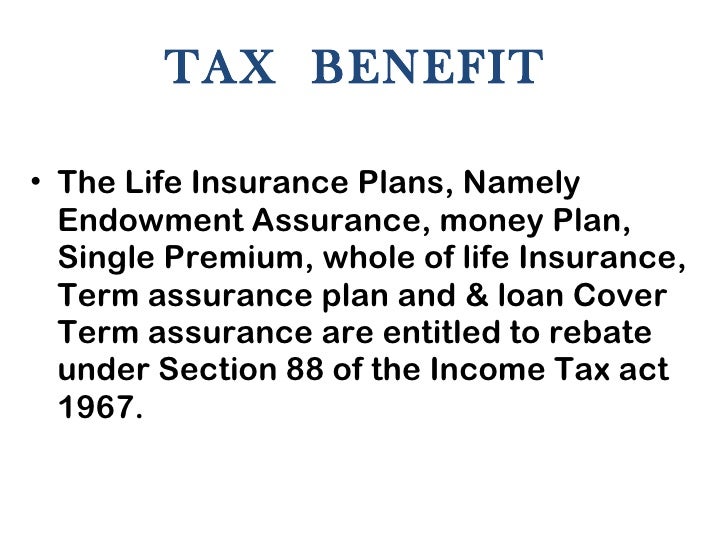 TAX BENEFIT

• The Life Insurance Plans, Namely Endowment Assurance, money Plan, Single Premium, whole of life Insurance, Term assurance plan and & loan Cover Term assurance are entitled to rebate under Section 88 of the Income Tax act 1967.